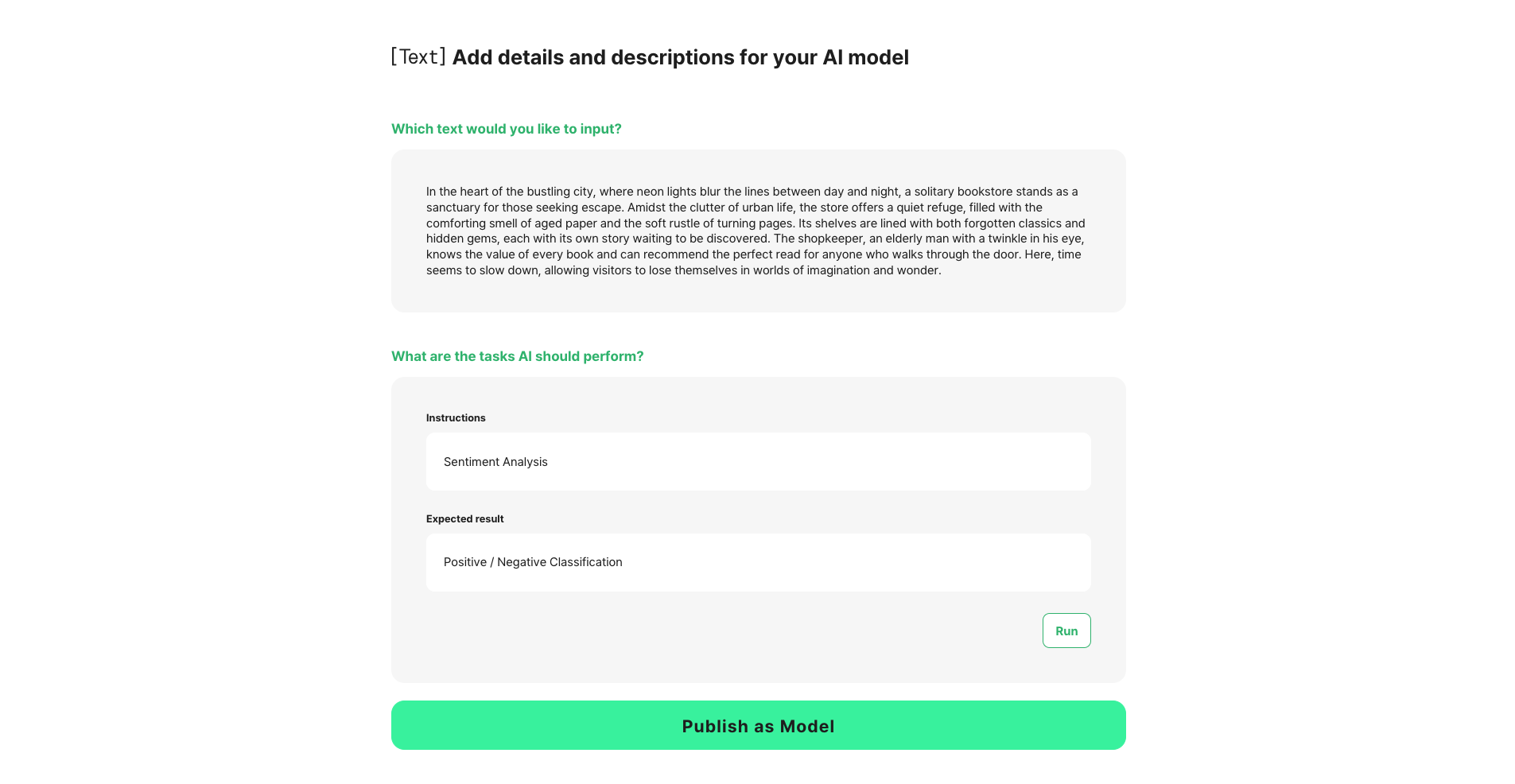 [Text] Add details and descriptions for your AI model

Which text would you like to input?

In the heart of the bustling city, where neon lights blur the lines between day and night, a solitary bookstore stands as a sanctuary for those seeking escape. Amidst the clutter of urban life, the store offers a quiet refuge, filled with the comforting smell of aged paper and the soft rustle of turning pages. Its shelves are lined with both forgotten classics and hidden gems, each with its own story waiting to be discovered. The shopkeeper, an elderly man with a twinkle in his eye, knows the value of every book and can recommend the perfect read for anyone who walks through the door. Here, time seems to slow down, allowing visitors to lose themselves in worlds of imagination and wonder.

What are the tasks AI should perform?

Instructions

Sentiment Analysis

Expected result

Positive / Negative Classification

Run

Publish as Model